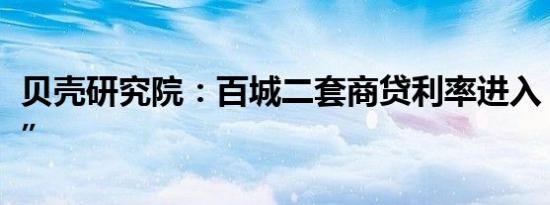 贝壳研究院：百城二套商贷利率进入
”